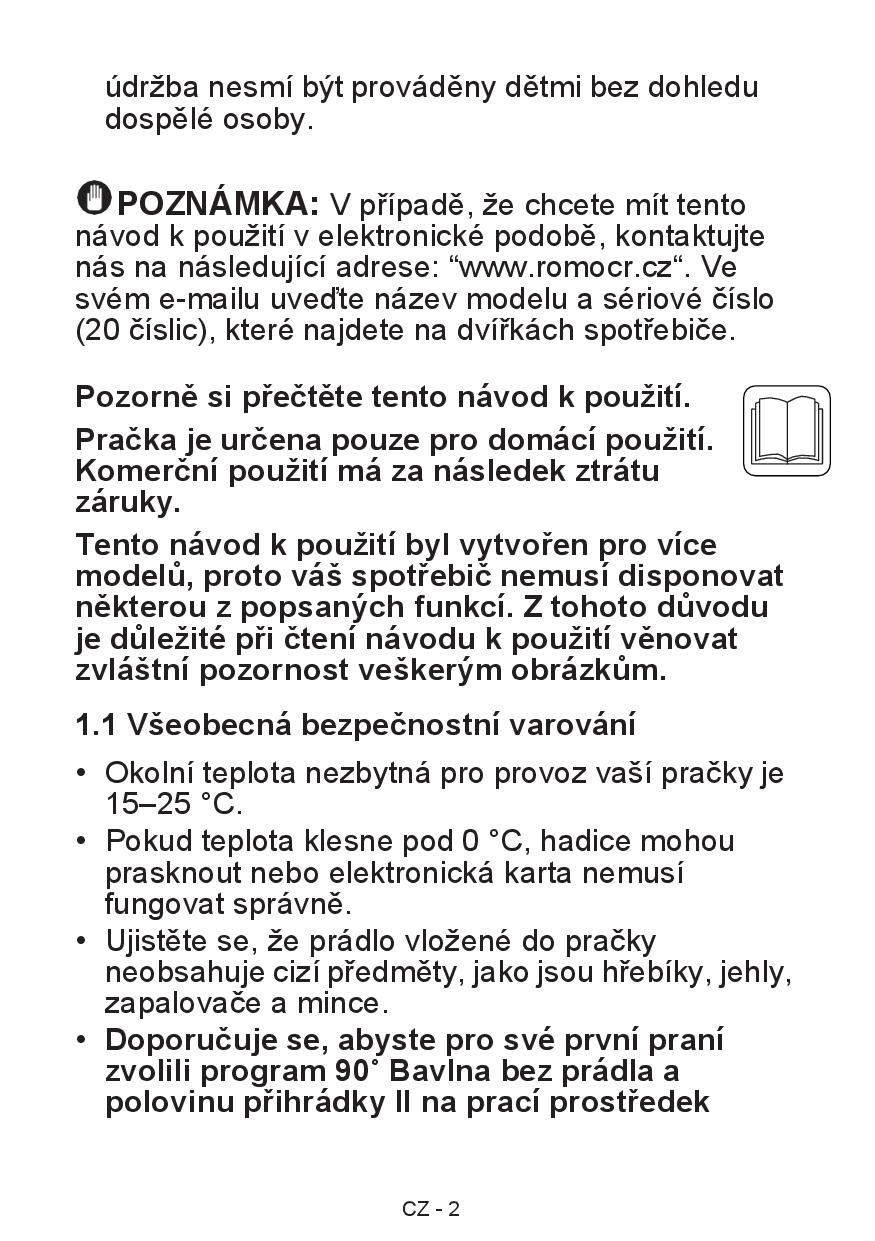 údržba nesmí být prováděny dětmi bez dohledu dospělé osoby.

POZNÁMKA: V případě, že chcete mít tento návod k použití v elektronické podobě, kontaktujte nás na následující adrese: “www.romocr.cz“. Ve svém e-mailu uveďte název modelu a sériové číslo (20 číslic), které najdete na dvířkách spotřebiče.

Pozorně si přečtěte tento návod k použití.

Pračka je určena pouze pro domácí použití. Komerční použití má za následek ztrátu záruky.

Tento návod k použití byl vytvořen pro více modelů, proto váš spotřebič nemusí disponovat některou z popsaných funkcí. Z tohoto důvodu je důležité při čtení návodu k použití věnovat zvláštní pozornost veškerým obrázkům.

1.1 Všeobecná bezpečnostní varování

• Okolní teplota nezbytná pro provoz vaší pračky je 15–25 °C.
• Pokud teplota klesne pod 0 °C, hadice mohou prasknout nebo elektronická karta nemusí fungovat správně.
• Ujistěte se, že prádlo vložené do pračky neobsahuje cizí předměty, jako jsou hřebíky, jehly, zapalovače a mince.
• Doporučuje se, abyste pro své první praní zvolili program 90˚ Bavlna bez prádla a polovinu přihrádky II na prací prostředek

CZ - 2